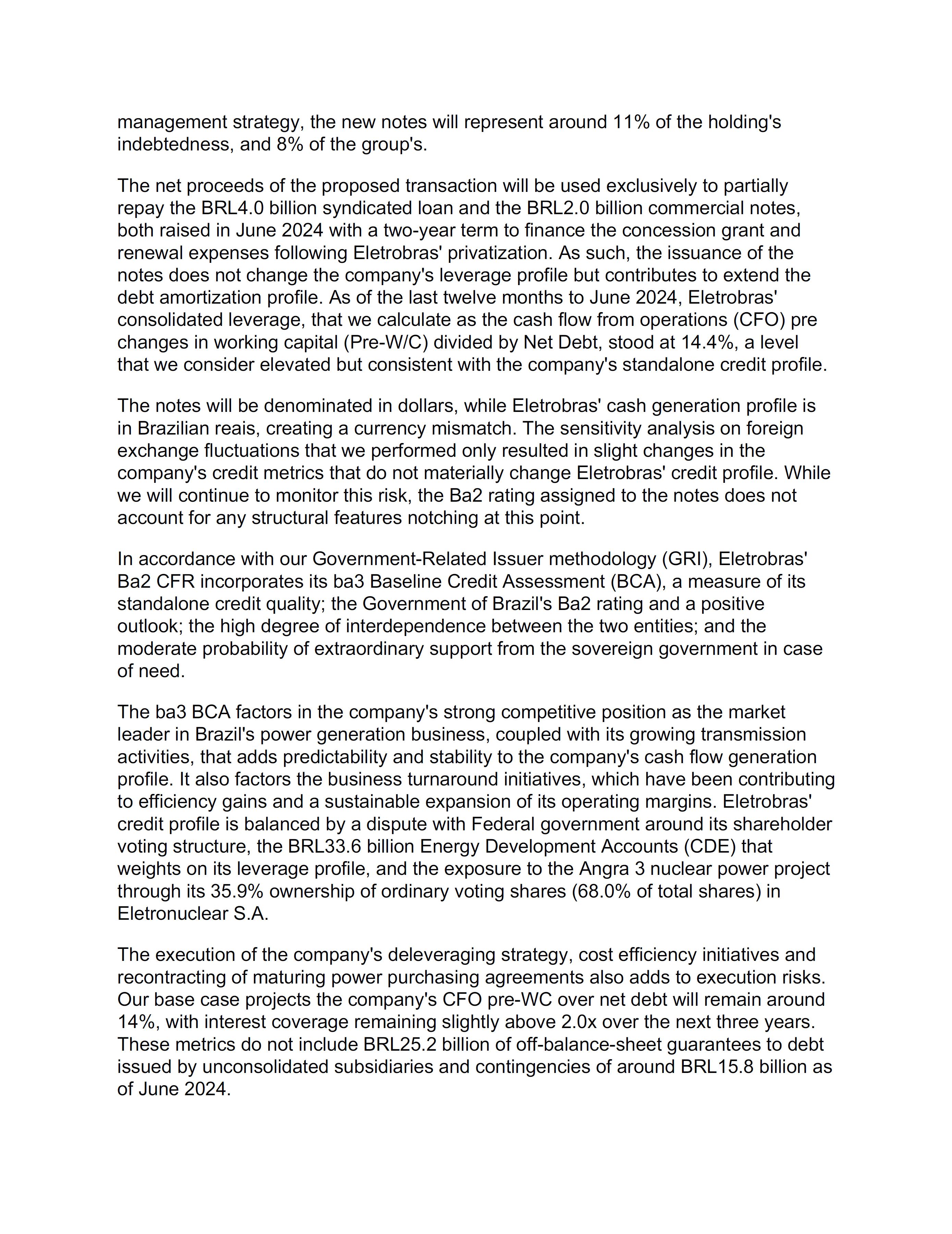 management strategy, the new notes will represent around 11% of the holding's indebtedness, and 8% of the group's.

The net proceeds of the proposed transaction will be used exclusively to partially repay the BRL4.0 billion syndicated loan and the BRL2.0 billion commercial notes, both raised in June 2024 with a two-year term to finance the concession grant and renewal expenses following Eletrobras' privatization. As such, the issuance of the notes does not change the company's leverage profile but contributes to extend the debt amortization profile. As of the last twelve months to June 2024, Eletrobras' consolidated leverage, that we calculate as the cash flow from operations (CFO) pre changes in working capital (Pre-W/C) divided by Net Debt, stood at 14.4%, a level that we consider elevated but consistent with the company's standalone credit profile.

The notes will be denominated in dollars, while Eletrobras' cash generation profile is in Brazilian reais, creating a currency mismatch. The sensitivity analysis on foreign exchange fluctuations that we performed only resulted in slight changes in the company's credit metrics that do not materially change Eletrobras' credit profile. While we will continue to monitor this risk, the Ba2 rating assigned to the notes does not account for any structural features notching at this point.

In accordance with our Government-Related Issuer methodology (GRI), Eletrobras' Ba2 CFR incorporates its ba3 Baseline Credit Assessment (BCA), a measure of its standalone credit quality; the Government of Brazil's Ba2 rating and a positive outlook; the high degree of interdependence between the two entities; and the moderate probability of extraordinary support from the sovereign government in case of need.

The ba3 BCA factors in the company's strong competitive position as the market leader in Brazil's power generation business, coupled with its growing transmission activities, that adds predictability and stability to the company's cash flow generation profile. It also factors the business turnaround initiatives, which have been contributing to efficiency gains and a sustainable expansion of its operating margins. Eletrobras' credit profile is balanced by a dispute with Federal government around its shareholder voting structure, the BRL33.6 billion Energy Development Accounts (CDE) that weights on its leverage profile, and the exposure to the Angra 3 nuclear power project through its 35.9% ownership of ordinary voting shares (68.0% of total shares) in Eletronuclear S.A.

The execution of the company's deleveraging strategy, cost efficiency initiatives and recontracting of maturing power purchasing agreements also adds to execution risks. Our base case projects the company's CFO pre-WC over net debt will remain around 14%, with interest coverage remaining slightly above 2.0x over the next three years. These metrics do not include BRL25.2 billion of off-balance-sheet guarantees to debt issued by unconsolidated subsidiaries and contingencies of around BRL15.8 billion as of June 2024.